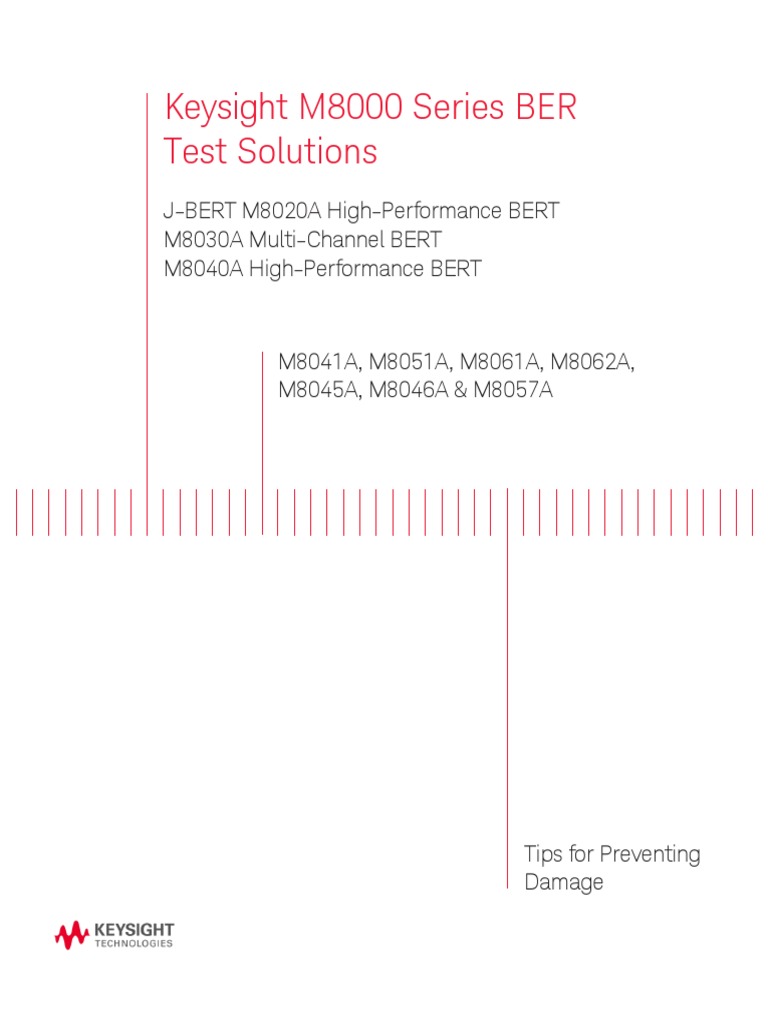 Keysight M8000 Series BER Test Solutions

J-BERT M8020A High-Performance BERT
M8030A Multi-Channel BERT
M8040A High-Performance BERT

M8041A, M8051A, M8061A, M8062A, M8045A, M8046A & M8057A

Tips for Preventing Damage

KEYSIGHT
TECHNOLOGIES